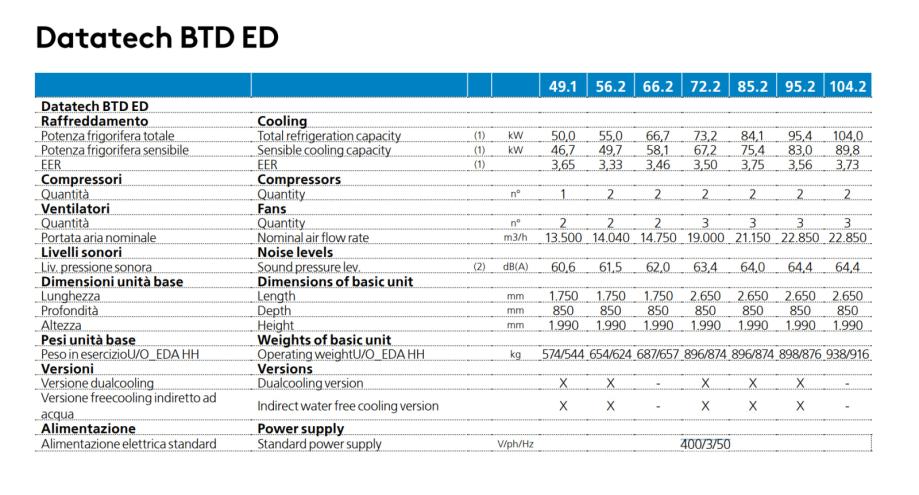 Datatech BTD ED

| | | | | 49.1 | 56.2 | 66.2 | 72.2 | 85.2 | 95.2 | 104.2 |
|---|---|---|---|---|---|---|---|---|---|---|
| Datatech BTD ED | | | | | | | | | | |
| Raffreddamento | Cooling | | | | | | | | | |
| Potenza frigorifera totale | Total refrigeration capacity | (1) | kW | 50,0 | 55,0 | 66,7 | 73,2 | 84,1 | 95,4 | 104,0 |
| Potenza frigorifera sensibile | Sensible cooling capacity | (1) | kW | 46,7 | 49,7 | 58,1 | 67,2 | 75,4 | 83,0 | 89,8 |
| EER | EER | (1) | | 3,65 | 3,33 | 3,46 | 3,50 | 3,75 | 3,56 | 3,73 |
| Compressori | Compressors | | | | | | | | | |
| Quantità | Quantity | | n° | 1 | 2 | 2 | 2 | 2 | 2 | 2 |
| Ventilatori | Fans | | | | | | | | | |
| Quantità | Quantity | | n° | 2 | 2 | 2 | 3 | 3 | 3 | 3 |
| Portata aria nominale | Nominal air flow rate | | m3/h | 13.500 | 14.040 | 14.750 | 19.000 | 21.150 | 22.850 | 22.850 |
| Livelli sonori | Noise levels | | | | | | | | | |
| Liv. pressione sonora | Sound pressure lev. | (2) | dB(A) | 60,6 | 61,5 | 62,0 | 63,4 | 64,0 | 64,4 | 64,4 |
| Dimensioni unità base | Dimensions of basic unit | | | | | | | | | |
| Lunghezza | Length | | mm | 1.750 | 1.750 | 1.750 | 2.650 | 2.650 | 2.650 | 2.650 |
| Profondità | Depth | | mm | 850 | 850 | 850 | 850 | 850 | 850 | 850 |
| Altezza | Height | | mm | 1.990 | 1.990 | 1.990 | 1.990 | 1.990 | 1.990 | 1.990 |
| Pesi unità base | Weights of basic unit | | | | | | | | | |
| Peso in esercizioU/O_EDA HH | Operating weightU/O_EDA HH | | kg | 574/544 | 654/624 | 687/657 | 896/874 | 896/874 | 898/876 | 938/916 |
| Versioni | Versions | | | | | | | | | |
| Versione dualcooling | Dualcooling version | | | X | X | - | X | X | X | - |
| Versione freecooling indiretto ad acqua | Indirect water free cooling version | | | X | X | - | X | X | X | - |
| Alimentazione | Power supply | | | | | | | | | |
| Alimentazione elettrica standard | Standard power supply | | V/ph/Hz | 400/3/50 | | | | | | |